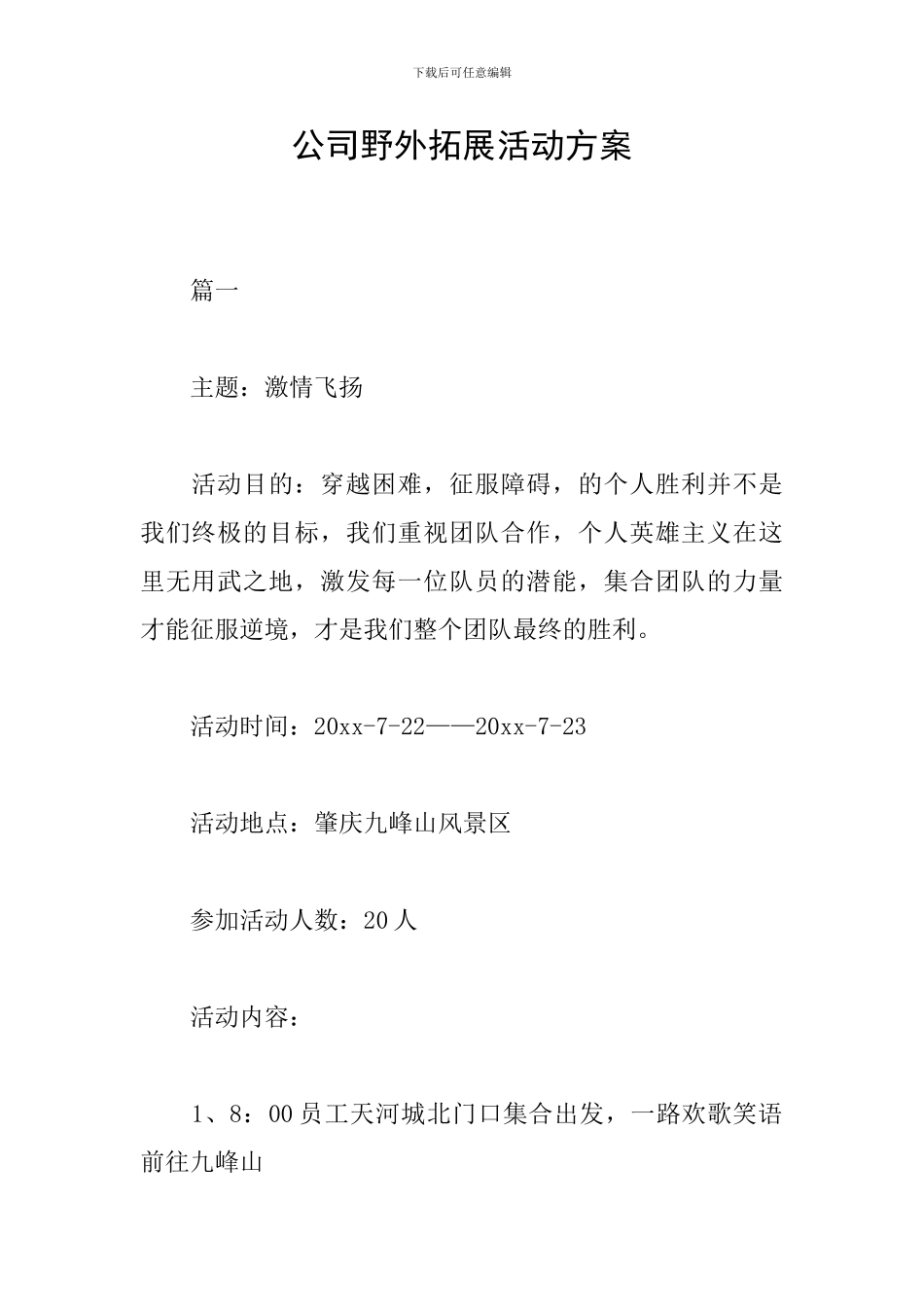 下载后可任意编辑

公司野外拓展活动方案

篇一

主题：激情飞扬

活动目的：穿越困难，征服障碍，的个人胜利并不是我们终极的目标，我们重视团队合作，个人英雄主义在这里无用武之地，激发每一位队员的潜能，集合团队的力量才能征服逆境，才是我们整个团队最终的胜利。

活动时间：20xx-7-22——20xx-7-23

活动地点：肇庆九峰山风景区

参加活动人数：20人

活动内容：

1、8：00员工天河城北门口集合出发，一路欢歌笑语前往九峰山